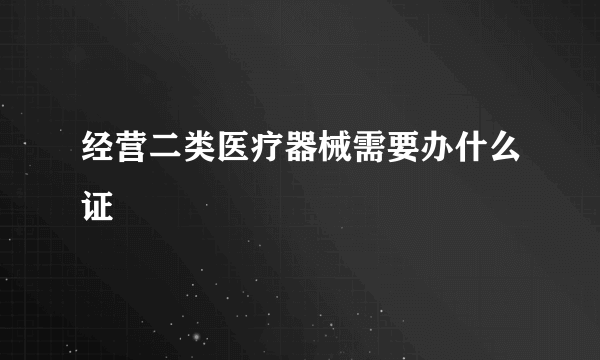 经营二类医疗器械需要办什么证